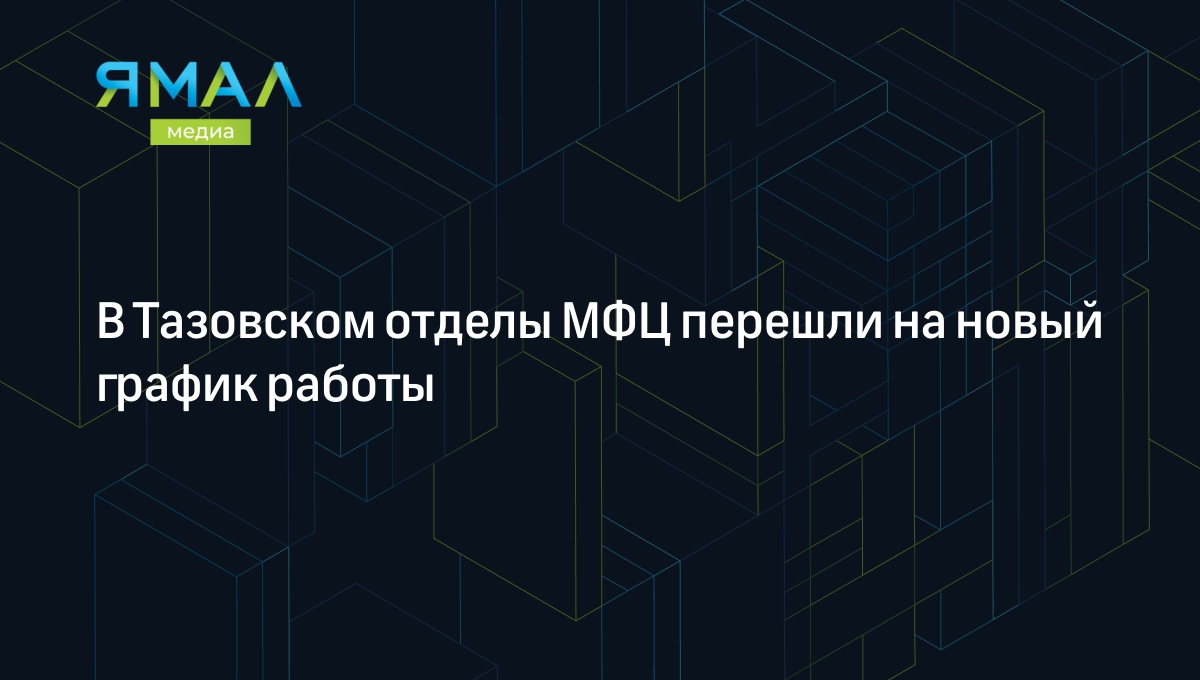 ЯМАЛ
медиа

В Тазовском отделы МФЦ перешли на новый график работы